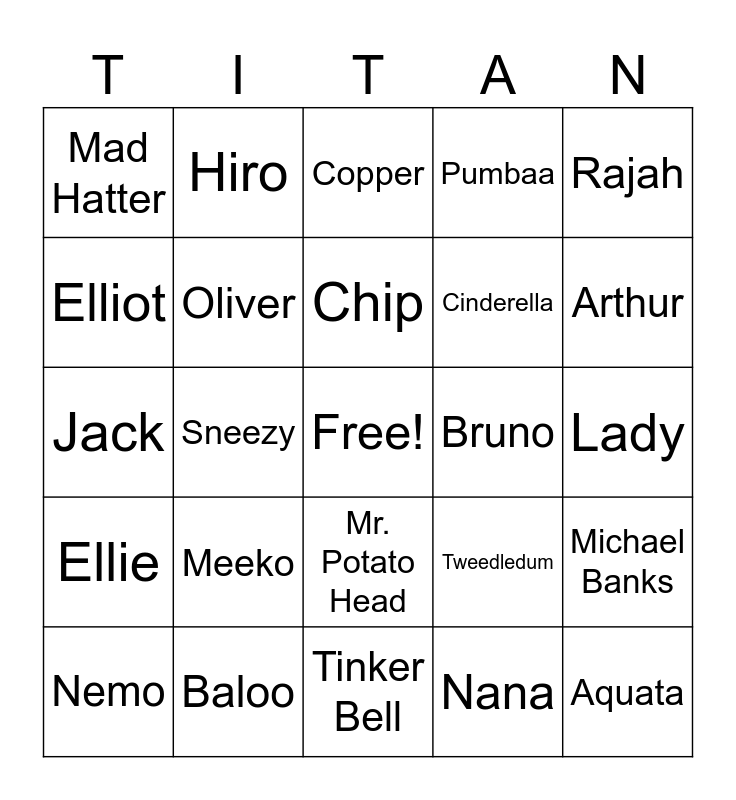 | T | I | T | A | N |
|---|---|---|---|---|
| Mad Hatter | Hiro | Copper | Pumbaa | Rajah |
| Elliot | Oliver | Chip | Cinderella | Arthur |
| Jack | Sneezy | Free! | Bruno | Lady |
| Ellie | Meeko | Mr. Potato Head | Tweedledum | Michael Banks |
| Nemo | Baloo | Tinker Bell | Nana | Aquata |